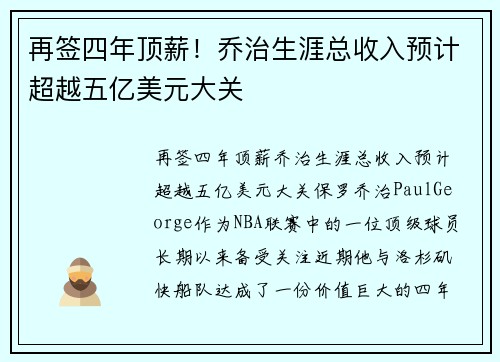 再签四年顶薪！乔治生涯总收入预计超越五亿美元大关

再签四年顶薪乔治生涯总收入预计超越五亿美元大关保罗乔治PaulGeorge作为NBA联赛中的一位顶级球员长期以来备受关注近期他与洛杉矶快船队达成了一份价值巨大的四年